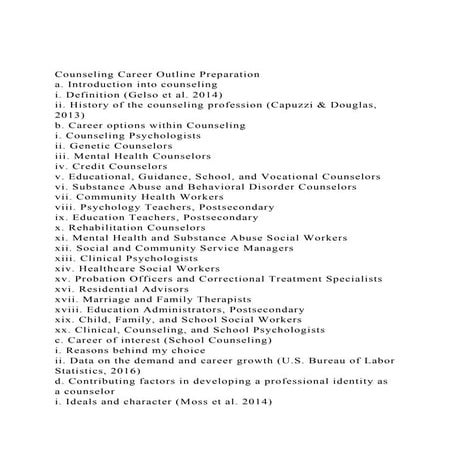 Counseling Career Outline Preparation
a. Introduction into counseling
i. Definition (Gelso et al. 2014)
ii. History of the counseling profession (Capuzzi & Douglas, 2013)
b. Career options within Counseling
i. Counseling Psychologists
ii. Genetic Counselors
iii. Mental Health Counselors
iv. Credit Counselors
v. Educational, Guidance, School, and Vocational Counselors
vi. Substance Abuse and Behavioral Disorder Counselors
vii. Community Health Workers
viii. Psychology Teachers, Postsecondary
ix. Education Teachers, Postsecondary
x. Rehabilitation Counselors
xi. Mental Health and Substance Abuse Social Workers
xii. Social and Community Service Managers
xiii. Clinical Psychologists
xiv. Healthcare Social Workers
xv. Probation Officers and Correctional Treatment Specialists
xvi. Residential Advisors
xvii. Marriage and Family Therapists
xviii. Education Administrators, Postsecondary
xix. Child, Family, and School Social Workers
xx. Clinical, Counseling, and School Psychologists
c. Career of interest (School Counseling)
i. Reasons behind my choice
ii. Data on the demand and career growth (U.S. Bureau of Labor Statistics, 2016)
d. Contributing factors in developing a professional identity as a counselor
i. Ideals and character (Moss et al. 2014)